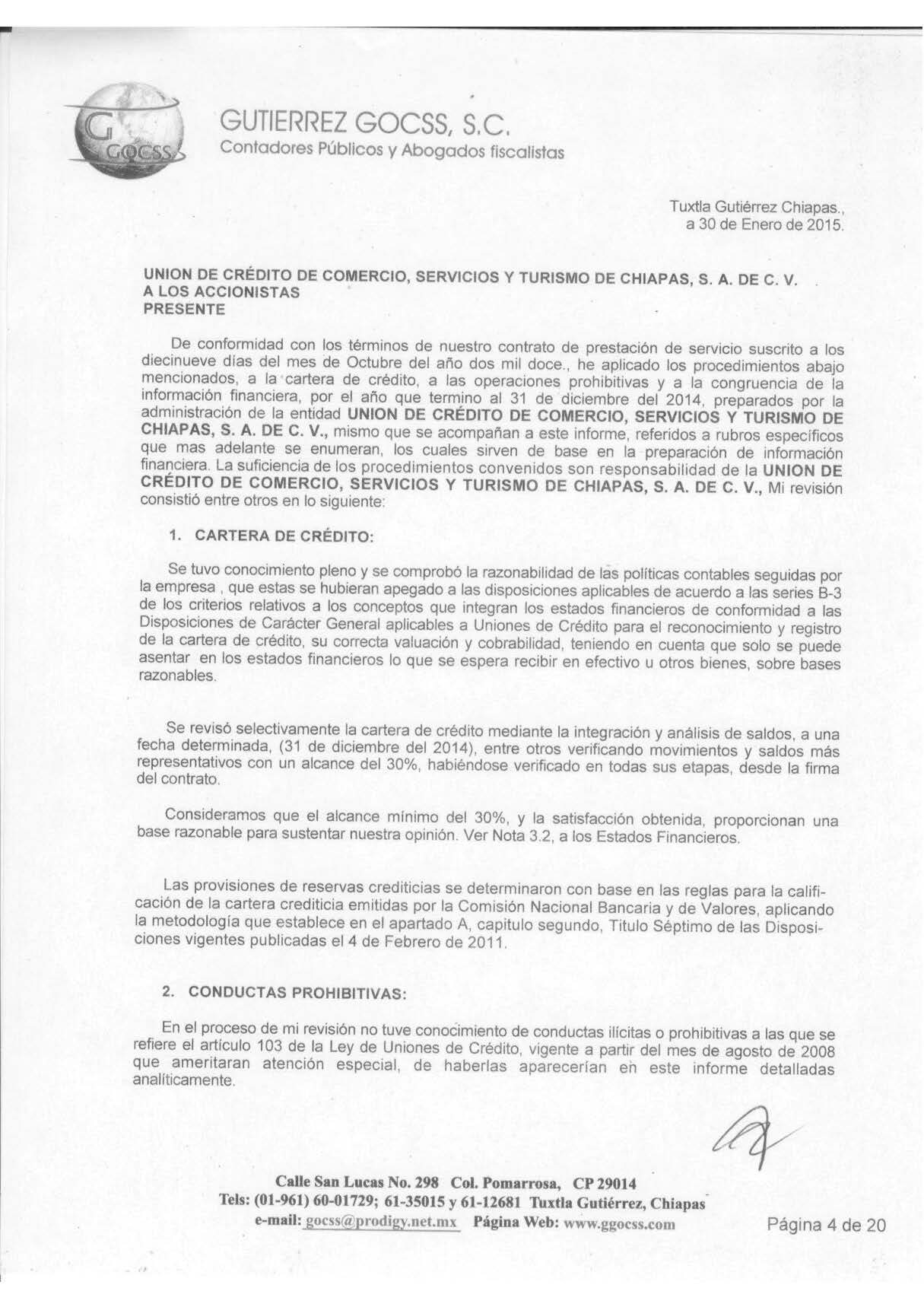 G GOCSS

GUTIERREZ GOCSS, S.C.
Contadores Públicos y Abogados fiscalistas

Tuxtla Gutiérrez Chiapas., a 30 de Enero de 2015.

UNION DE CRÉDITO DE COMERCIO, SERVICIOS Y TURISMO DE CHIAPAS, S. A. DE C. V.
A LOS ACCIONISTAS
PRESENTE

De conformidad con los términos de nuestro contrato de prestación de servicio suscrito a los diecinueve días del mes de Octubre del año dos mil doce., he aplicado los procedimientos abajo mencionados, a la cartera de crédito, a las operaciones prohibitivas y a la congruencia de la información financiera, por el año que termino al 31 de diciembre del 2014, preparados por la administración de la entidad UNION DE CRÉDITO DE COMERCIO, SERVICIOS Y TURISMO DE CHIAPAS, S. A. DE C. V., mismo que se acompañan a este informe, referidos a rubros específicos que mas adelante se enumeran, los cuales sirven de base en la preparación de información financiera. La suficiencia de los procedimientos convenidos son responsabilidad de la UNION DE CRÉDITO DE COMERCIO, SERVICIOS Y TURISMO DE CHIAPAS, S. A. DE C. V., Mi revisión consistió entre otros en lo siguiente:

1. CARTERA DE CRÉDITO:

Se tuvo conocimiento pleno y se comprobó la razonabilidad de las políticas contables seguidas por la empresa , que estas se hubieran apegado a las disposiciones aplicables de acuerdo a las series B-3 de los criterios relativos a los conceptos que integran los estados financieros de conformidad a las Disposiciones de Carácter General aplicables a Uniones de Crédito para el reconocimiento y registro de la cartera de crédito, su correcta valuación y cobrabilidad, teniendo en cuenta que solo se puede asentar en los estados financieros lo que se espera recibir en efectivo u otros bienes, sobre bases razonables.

Se revisó selectivamente la cartera de crédito mediante la integración y análisis de saldos, a una fecha determinada, (31 de diciembre del 2014), entre otros verificando movimientos y saldos más representativos con un alcance del 30%, habiéndose verificado en todas sus etapas, desde la firma del contrato.

Consideramos que el alcance mínimo del 30%, y la satisfacción obtenida, proporcionan una base razonable para sustentar nuestra opinión. Ver Nota 3.2, a los Estados Financieros.

Las provisiones de reservas crediticias se determinaron con base en las reglas para la calificación de la cartera crediticia emitidas por la Comisión Nacional Bancaria y de Valores, aplicando la metodología que establece en el apartado A, capitulo segundo, Titulo Séptimo de las Disposiciones vigentes publicadas el 4 de Febrero de 2011.

2. CONDUCTAS PROHIBITIVAS:

En el proceso de mi revisión no tuve conocimiento de conductas ilícitas o prohibitivas a las que se refiere el artículo 103 de la Ley de Uniones de Crédito, vigente a partir del mes de agosto de 2008 que ameritaran atención especial, de haberlas aparecerían en este informe detalladas analíticamente.

Calle San Lucas No. 298 Col. Pomarrosa, CP 29014
Tels: (01-961) 60-01729; 61-35015 y 61-12681 Tuxtla Gutiérrez, Chiapas
e-mail: gocss@prodigy.net.mx Página Web: www.ggocss.com

Página 4 de 20